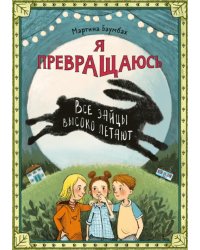 Мартина Баумбах

Я ПРЕВРАЩАЮСЬ

Все зайцы высоко летают